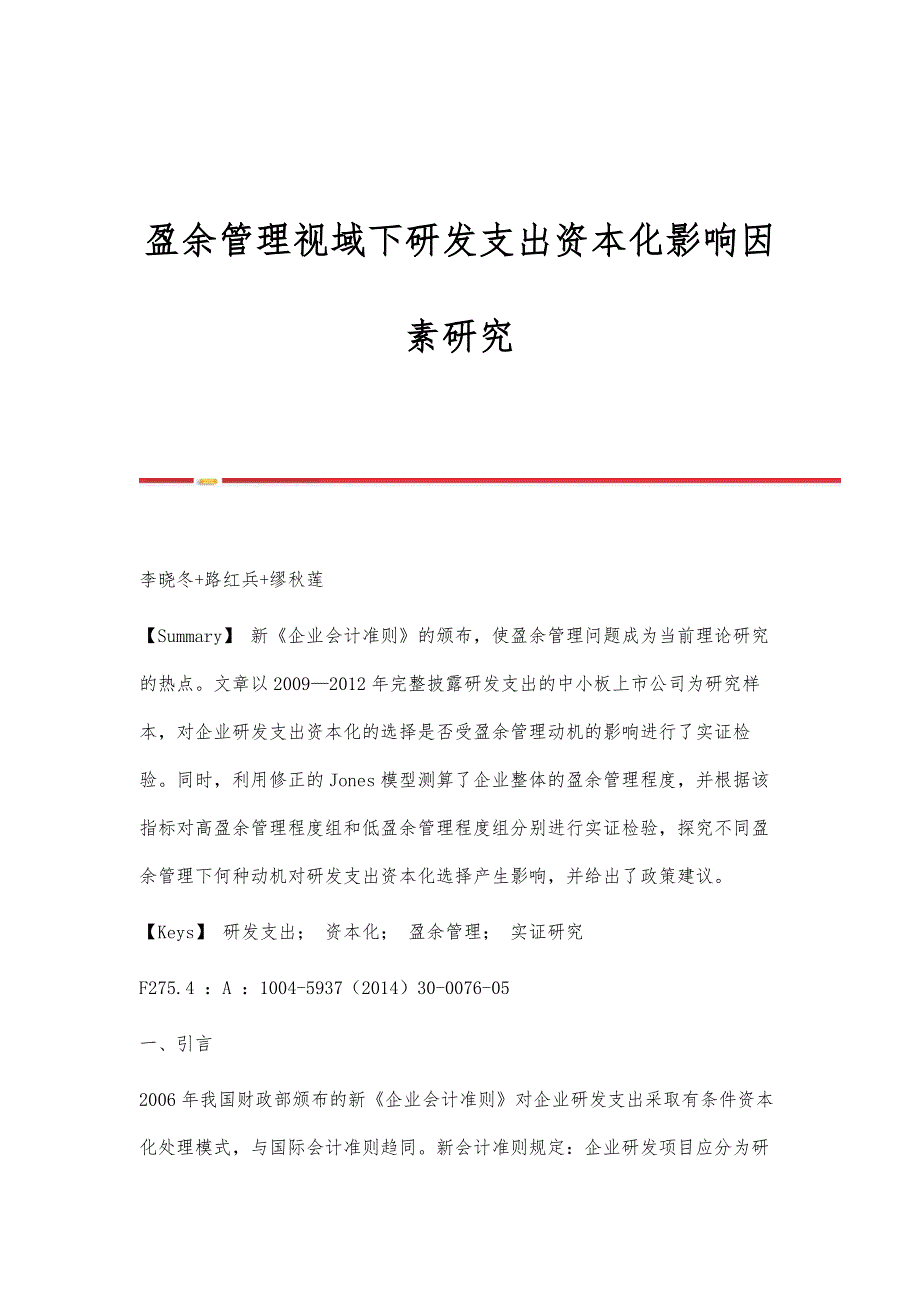 盈余管理视域下研发支出资本化影响因素研究

李晓冬+路红兵+缪秋莲

【Summary】 新《企业会计准则》的颁布，使盈余管理问题成为当前理论研究的热点。文章以2009—2012年完整披露研发支出的中小板上市公司为研究样本，对企业研发支出资本化的选择是否受盈余管理动机的影响进行了实证检验。同时，利用修正的Jones模型测算了企业整体的盈余管理程度，并根据该指标对高盈余管理程度组和低盈余管理程度组分别进行实证检验，探究不同盈余管理下何种动机对研发支出资本化选择产生影响，并给出了政策建议。

【Keys】 研发支出； 资本化； 盈余管理； 实证研究

F275.4 ：A ：1004-5937（2014）30-0076-05

一、引言

2006年我国财政部颁布的新《企业会计准则》对企业研发支出采取有条件资本化处理模式，与国际会计准则趋同。新会计准则规定：企业研发项目应分为研